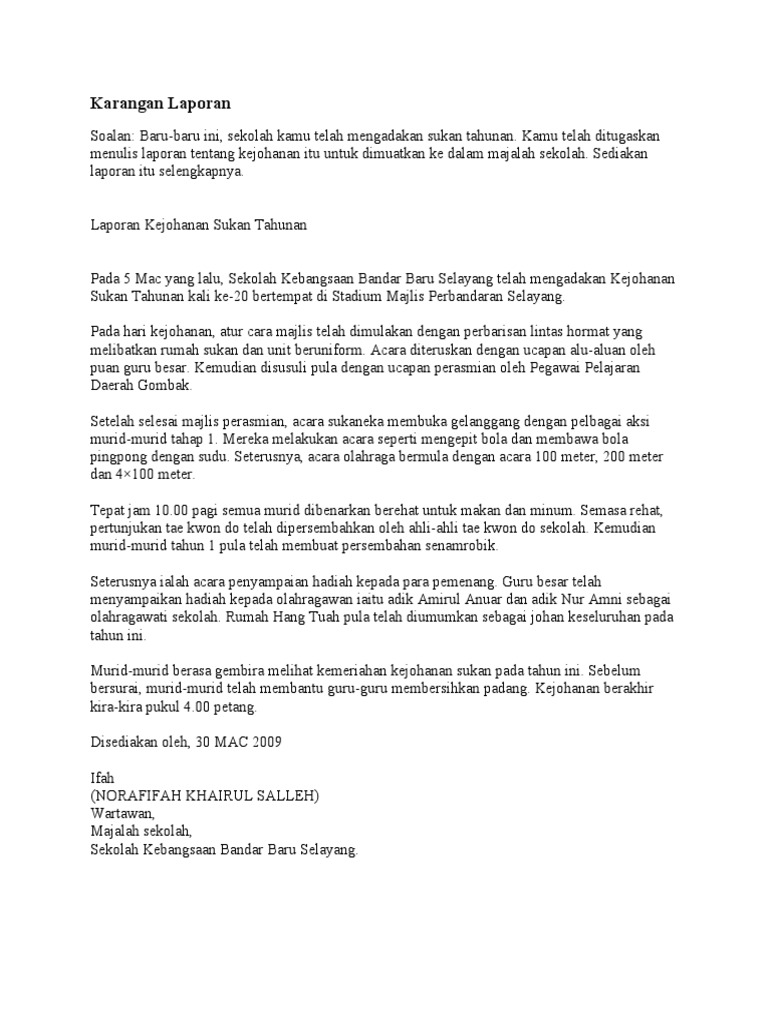 Karangan Laporan

Soalan: Baru-baru ini, sekolah kamu telah mengadakan sukan tahunan. Kamu telah ditugaskan menulis laporan tentang kejohanan itu untuk dimuatkan ke dalam majalah sekolah. Sediakan laporan itu selengkapnya.

Laporan Kejohanan Sukan Tahunan

Pada 5 Mac yang lalu, Sekolah Kebangsaan Bandar Baru Selayang telah mengadakan Kejohanan Sukan Tahunan kali ke-20 bertempat di Stadium Majlis Perbandaran Selayang.

Pada hari kejohanan, atur cara majlis telah dimulakan dengan perbarisan lintas hormat yang melibatkan rumah sukan dan unit beruniform. Acara diteruskan dengan ucapan alu-aluan oleh puan guru besar. Kemudian disusuli pula dengan ucapan perasmian oleh Pegawai Pelajaran Daerah Gombak.

Setelah selesai majlis perasmian, acara sukaneka membuka gelanggang dengan pelbagai aksi murid-murid tahap 1. Mereka melakukan acara seperti mengepit bola dan membawa bola pingpong dengan sudu. Seterusnya, acara olahraga bermula dengan acara 100 meter, 200 meter dan 4×100 meter.

Tepat jam 10.00 pagi semua murid dibenarkan berehat untuk makan dan minum. Semasa rehat, pertunjukan tae kwon do telah dipersembahkan oleh ahli-ahli tae kwon do sekolah. Kemudian murid-murid tahun 1 pula telah membuat persembahan senamrobik.

Seterusnya ialah acara penyampaian hadiah kepada para pemenang. Guru besar telah menyampaikan hadiah kepada olahragawan iaitu adik Amirul Anuar dan adik Nur Amni sebagai olahragawati sekolah. Rumah Hang Tuah pula telah diumumkan sebagai johan keseluruhan pada tahun ini.

Murid-murid berasa gembira melihat kemeriahan kejohanan sukan pada tahun ini. Sebelum bersurai, murid-murid telah membantu guru-guru membersihkan padang. Kejohanan berakhir kira-kira pukul 4.00 petang.

Disediakan oleh, 30 MAC 2009

Ifah
(NORAFIFAH KHAIRUL SALLEH)
Wartawan,
Majalah sekolah,
Sekolah Kebangsaan Bandar Baru Selayang.